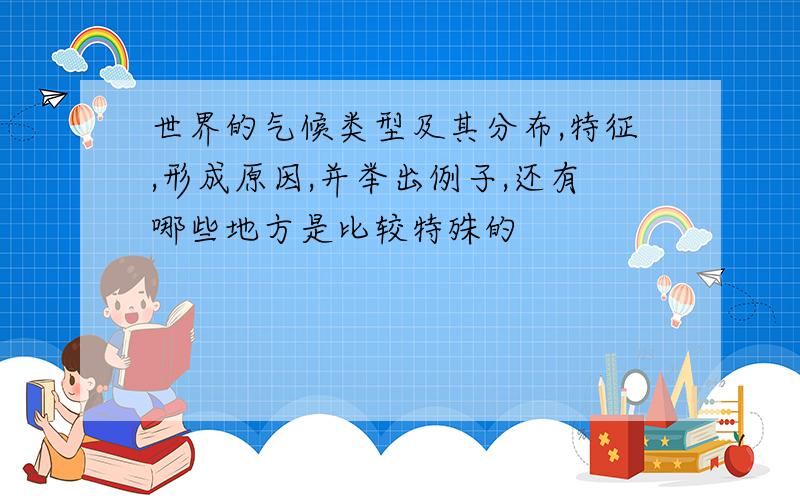 世界的气候类型及其分布,特征,形成原因,并举出例子,还有哪些地方是比较特殊的